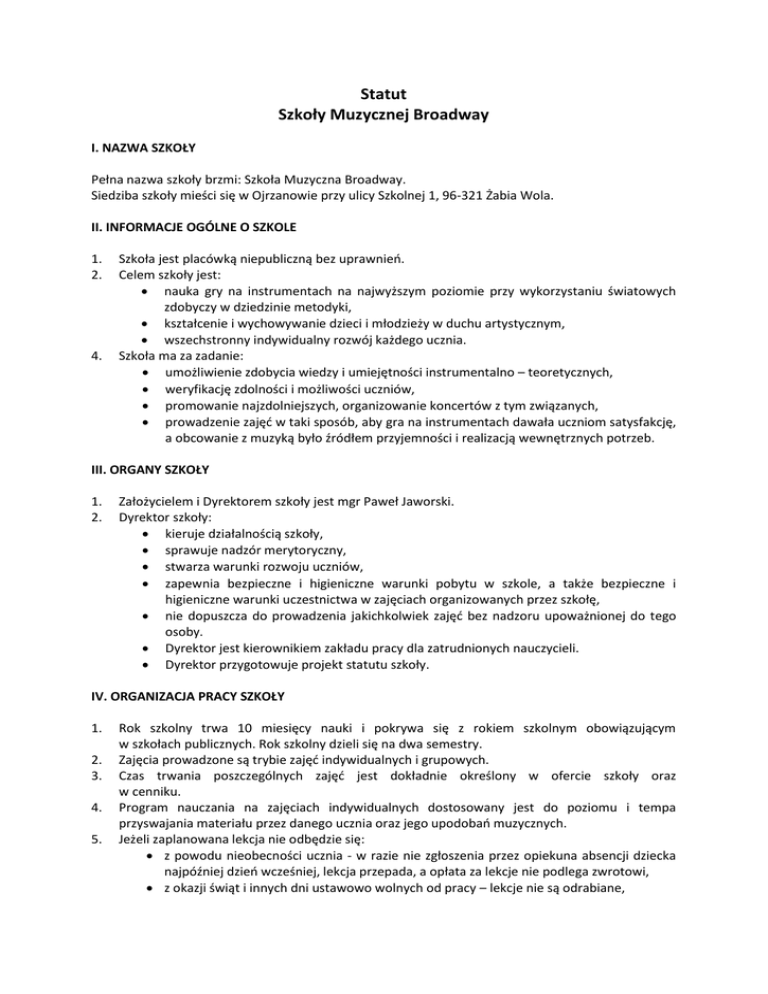 Statut
Szkoły Muzycznej Broadway

I. NAZWA SZKOŁY

Pełna nazwa szkoły brzmi: Szkoła Muzyczna Broadway.
Siedziba szkoły mieści się w Ojrzanowie przy ulicy Szkolnej 1, 96-321 Żabia Wola.

II. INFORMACJE OGÓLNE O SZKOLE

1. Szkoła jest placówką niepubliczną bez uprawnień.
2. Celem szkoły jest:
• nauka gry na instrumentach na najwyższym poziomie przy wykorzystaniu światowych zdobyczy w dziedzinie metodyki,
• kształcenie i wychowywanie dzieci i młodzieży w duchu artystycznym,
• wszechstronny indywidualny rozwój każdego ucznia.
4. Szkoła ma za zadanie:
• umożliwienie zdobycia wiedzy i umiejętności instrumentalno – teoretycznych,
• weryfikację zdolności i możliwości uczniów,
• promowanie najzdolniejszych, organizowanie koncertów z tym związanych,
• prowadzenie zajęć w taki sposób, aby gra na instrumentach dawała uczniom satysfakcję, a obcowanie z muzyką było źródłem przyjemności i realizacją wewnętrznych potrzeb.

III. ORGANY SZKOŁY

1. Założycielem i Dyrektorem szkoły jest mgr Paweł Jaworski.
2. Dyrektor szkoły:
• kieruje działalnością szkoły,
• sprawuje nadzór merytoryczny,
• stwarza warunki rozwoju uczniów,
• zapewnia bezpieczne i higieniczne warunki pobytu w szkole, a także bezpieczne i higieniczne warunki uczestnictwa w zajęciach organizowanych przez szkołę,
• nie dopuszcza do prowadzenia jakichkolwiek zajęć bez nadzoru upoważnionej do tego osoby.
• Dyrektor jest kierownikiem zakładu pracy dla zatrudnionych nauczycieli.
• Dyrektor przygotowuje projekt statutu szkoły.

IV. ORGANIZACJA PRACY SZKOŁY

1. Rok szkolny trwa 10 miesięcy nauki i pokrywa się z rokiem szkolnym obowiązującym w szkołach publicznych. Rok szkolny dzieli się na dwa semestry.
2. Zajęcia prowadzone są trybie zajęć indywidualnych i grupowych.
3. Czas trwania poszczególnych zajęć jest dokładnie określony w ofercie szkoły oraz w cenniku.
4. Program nauczania na zajęciach indywidualnych dostosowany jest do poziomu i tempa przyswajania materiału przez danego ucznia oraz jego upodobań muzycznych.
5. Jeżeli zaplanowana lekcja nie odbędzie się:
• z powodu nieobecności ucznia - w razie nie zgłoszenia przez opiekuna absencji dziecka najpóźniej dzień wcześniej, lekcja przepada, a opłata za lekcje nie podlega zwrotowi,
• z okazji świąt i innych dni ustawowo wolnych od pracy – lekcje nie są odrabiane,